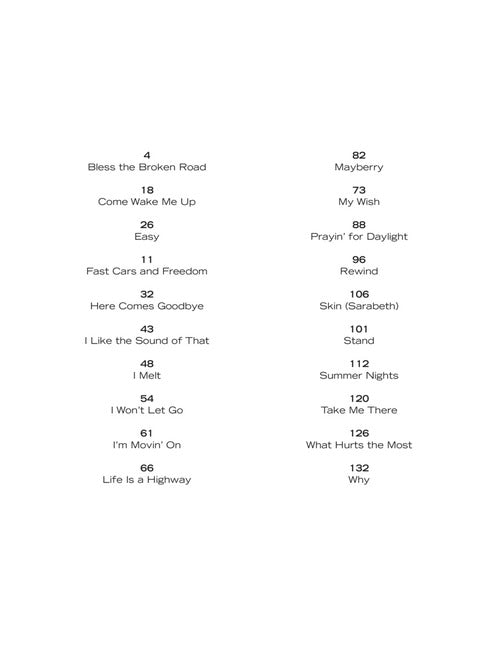 4
Bless the Broken Road

18
Come Wake Me Up

26
Easy

11
Fast Cars and Freedom

32
Here Comes Goodbye

43
I Like the Sound of That

48
I Melt

54
I Won't Let Go

61
I'm Movin' On

66
Life Is a Highway

82
Mayberry

73
My Wish

88
Prayin' for Daylight

96
Rewind

106
Skin (Sarabeth)

101
Stand

112
Summer Nights

120
Take Me There

126
What Hurts the Most

132
Why